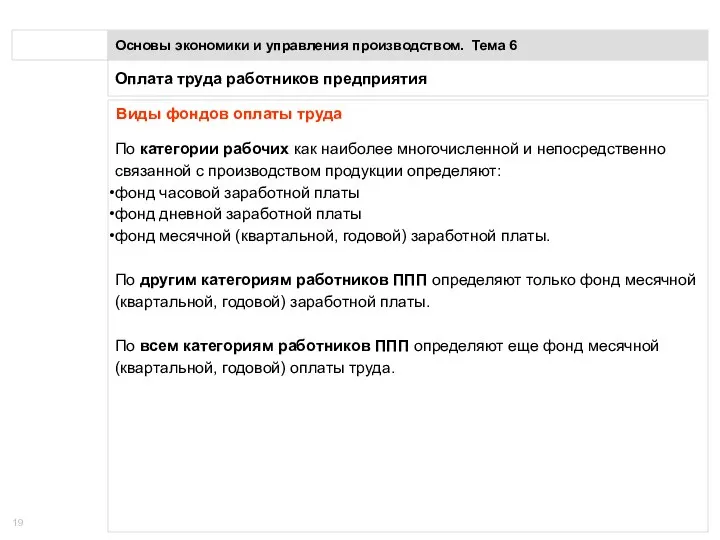 Основы экономики и управления производством. Тема 6

Оплата труда работников предприятия

Виды фондов оплаты труда

По категории рабочих как наиболее многочисленной и непосредственно связанной с производством продукции определяют:
•фонд часовой заработной платы
•фонд дневной заработной платы
•фонд месячной (квартальной, годовой) заработной платы.

По другим категориям работников ППП определяют только фонд месячной (квартальной, годовой) заработной платы.

По всем категориям работников ППП определяют еще фонд месячной (квартальной, годовой) оплаты труда.

19